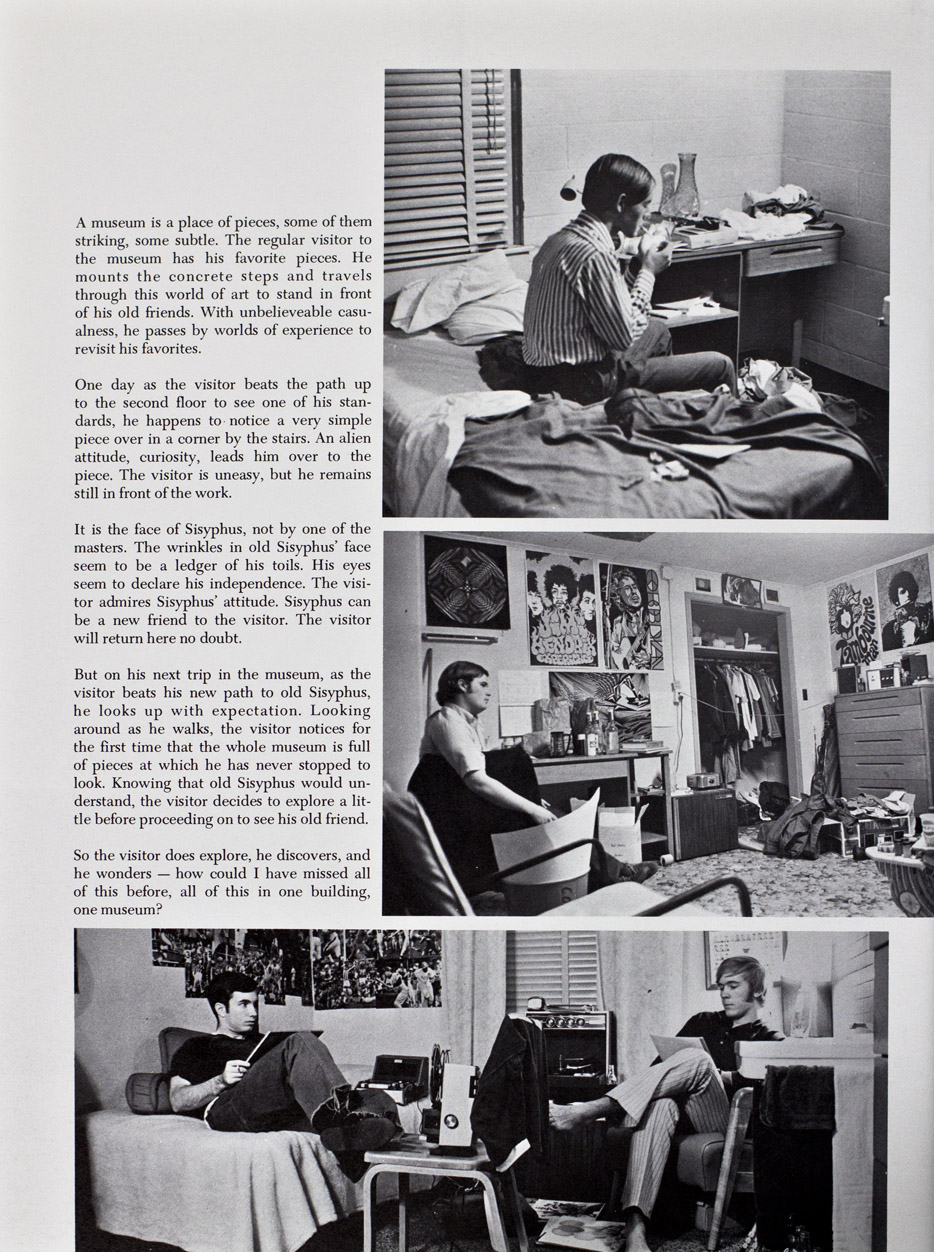 A museum is a place of pieces, some of them striking, some subtle. The regular visitor to the museum has his favorite pieces. He mounts the concrete steps and travels through this world of art to stand in front of his old friends. With unbelieveable casualness, he passes by worlds of experience to revisit his favorites.

One day as the visitor beats the path up to the second floor to see one of his standards, he happens to notice a very simple piece over in a corner by the stairs. An alien attitude, curiosity, leads him over to the piece. The visitor is uneasy, but he remains still in front of the work.

It is the face of Sisyphus, not by one of the masters. The wrinkles in old Sisyphus' face seem to be a ledger of his toils. His eyes seem to declare his independence. The visitor admires Sisyphus' attitude. Sisyphus can be a new friend to the visitor. The visitor will return here no doubt.

But on his next trip in the museum, as the visitor beats his new path to old Sisyphus, he looks up with expectation. Looking around as he walks, the visitor notices for the first time that the whole museum is full of pieces at which he has never stopped to look. Knowing that old Sisyphus would understand, the visitor decides to explore a little before proceeding on to see his old friend.

So the visitor does explore, he discovers, and he wonders — how could I have missed all of this before, all of this in one building, one museum?